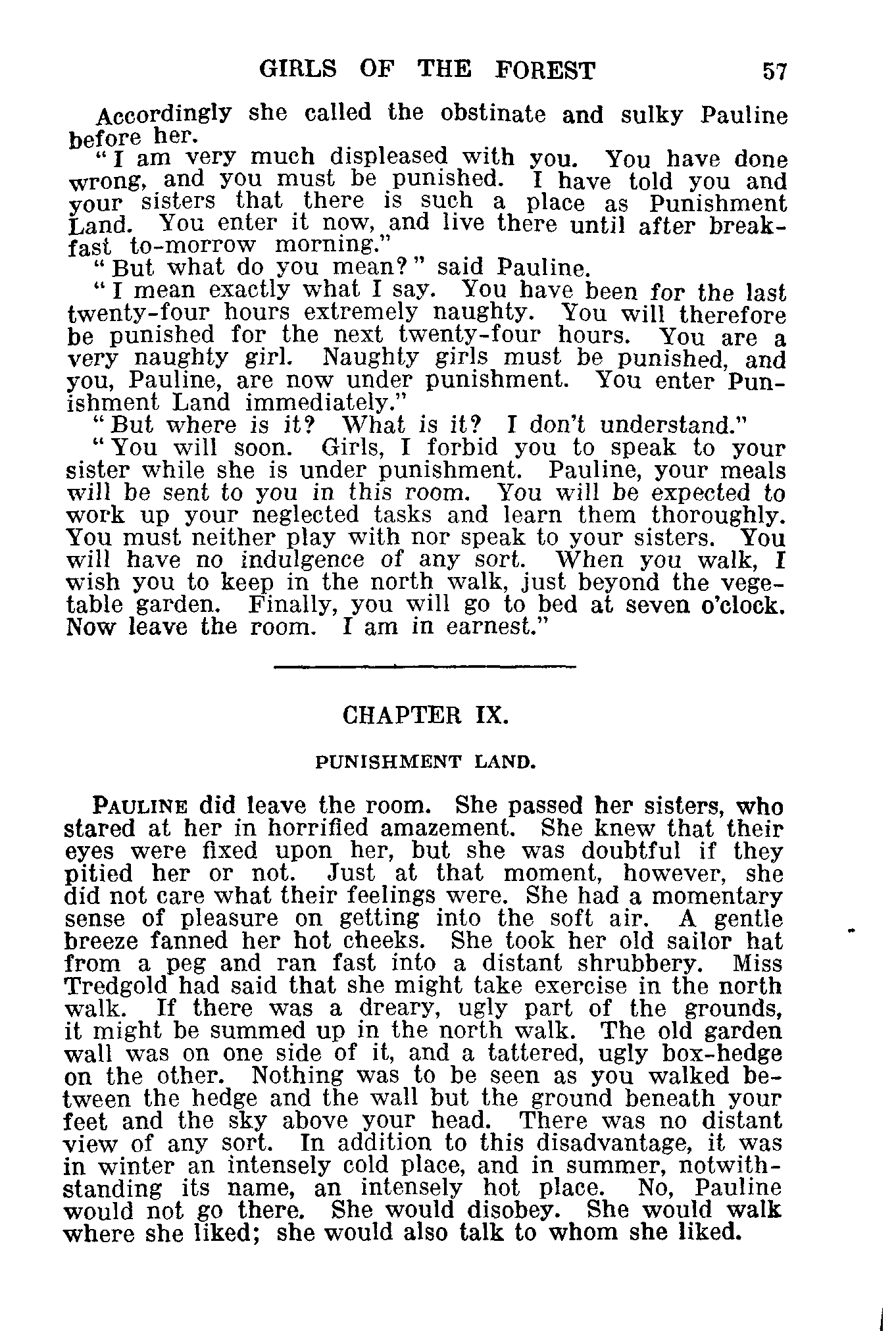 GIRLS OF THE FOREST 57

Accordingly she called the obstinate and sulky Pauline before her.

"I am very much displeased with you. You have done wrong, and you must be punished. I have told you and your sisters that there is such a place as Punishment Land. You enter it now, and live there until after breakfast to-morrow morning."

"But what do you mean?" said Pauline.

"I mean exactly what I say. You have been for the last twenty-four hours extremely naughty. You will therefore be punished for the next twenty-four hours. You are a very naughty girl. Naughty girls must be punished, and you, Pauline, are now under punishment. You enter Punishment Land immediately."

"But where is it? What is it? I don't understand."

"You will soon. Girls, I forbid you to speak to your sister while she is under punishment. Pauline, your meals will be sent to you in this room. You will be expected to work up your neglected tasks and learn them thoroughly. You must neither play with nor speak to your sisters. You will have no indulgence of any sort. When you walk, I wish you to keep in the north walk, just beyond the vegetable garden. Finally, you will go to bed at seven o'clock. Now leave the room. I am in earnest."

CHAPTER IX.

PUNISHMENT LAND.

PAULINE did leave the room. She passed her sisters, who stared at her in horrified amazement. She knew that their eyes were fixed upon her, but she was doubtful if they pitied her or not. Just at that moment, however, she did not care what their feelings were. She had a momentary sense of pleasure on getting into the soft air. A gentle breeze fanned her hot cheeks. She took her old sailor hat from a peg and ran fast into a distant shrubbery. Miss Tredgold had said that she might take exercise in the north walk. If there was a dreary, ugly part of the grounds, it might be summed up in the north walk. The old garden wall was on one side of it, and a tattered, ugly box-hedge on the other. Nothing was to be seen as you walked between the hedge and the wall but the ground beneath your feet and the sky above your head. There was no distant view of any sort. In addition to this disadvantage, it was in winter an intensely cold place, and in summer, notwithstanding its name, an intensely hot place. No, Pauline would not go there. She would disobey. She would walk where she liked; she would also talk to whom she liked.